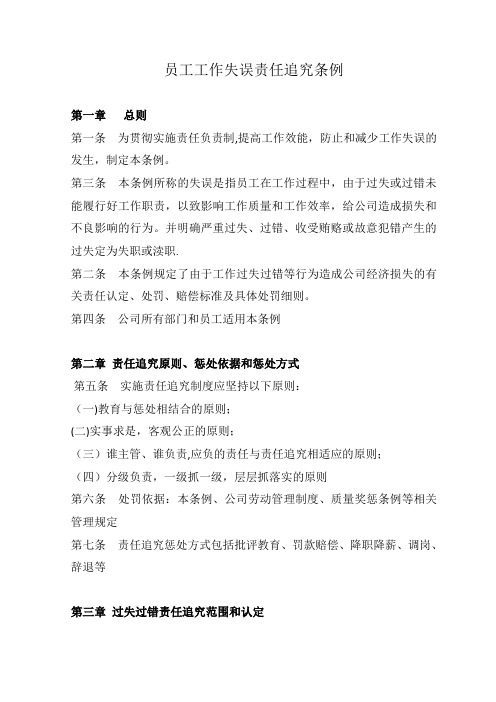 员工工作失误责任追究条例

第一章　总则

第一条　为贯彻实施责任负责制,提高工作效能，防止和减少工作失误的发生，制定本条例。

第三条　本条例所称的失误是指员工在工作过程中，由于过失或过错未能履行好工作职责，以致影响工作质量和工作效率，给公司造成损失和不良影响的行为。并明确严重过失、过错、收受贿赂或故意犯错产生的过失定为失职或渎职.

第二条　本条例规定了由于工作过失过错等行为造成公司经济损失的有关责任认定、处罚、赔偿标准及具体处罚细则。

第四条　公司所有部门和员工适用本条例

第二章　责任追究原则、惩处依据和惩处方式

第五条　实施责任追究制度应坚持以下原则：

（一)教育与惩处相结合的原则;

(二)实事求是，客观公正的原则；

（三）谁主管、谁负责,应负的责任与责任追究相适应的原则；

（四）分级负责，一级抓一级，层层抓落实的原则

第六条　处罚依据：本条例、公司劳动管理制度、质量奖惩条例等相关管理规定

第七条　责任追究惩处方式包括批评教育、罚款赔偿、降职降薪、调岗、辞退等

第三章　过失过错责任追究范围和认定